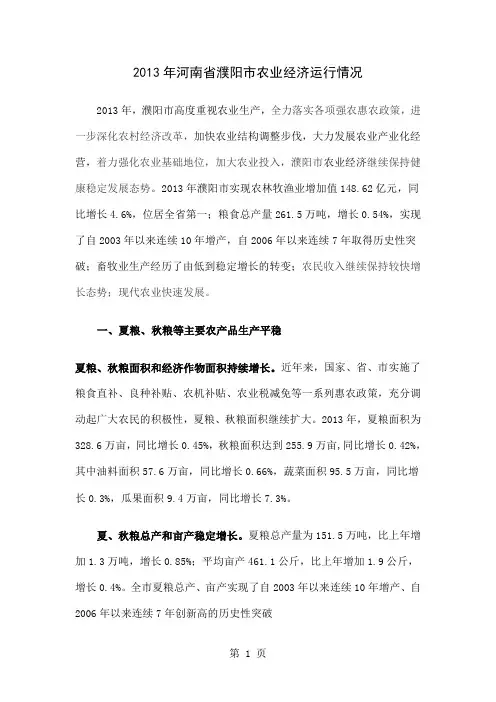 2013 年河南省濮阳市农业经济运行情况

2013 年，濮阳市高度重视农业生产，全力落实各项强农惠农政策，进一步深化农村经济改革，加快农业结构调整步伐，大力发展农业产业化经营，着力强化农业基础地位，加大农业投入，濮阳市农业经济继续保持健康稳定发展态势。2013 年濮阳市实现农林牧渔业增加值 148.62 亿元，同比增长 4.6%，位居全省第一；粮食总产量 261.5 万吨，增长 0.54%，实现了自 2003 年以来连续 10 年增产，自 2006 年以来连续 7 年取得历史性突破；畜牧业生产经历了由低到稳定增长的转变；农民收入继续保持较快增长态势；现代农业快速发展。

一、夏粮、秋粮等主要农产品生产平稳

夏粮、秋粮面积和经济作物面积持续增长。近年来，国家、省、市实施了粮食直补、良种补贴、农机补贴、农业税减免等一系列惠农政策，充分调动起广大农民的积极性，夏粮、秋粮面积继续扩大。2013 年，夏粮面积为 328.6 万亩，同比增长 0.45%，秋粮面积达到 255.9 万亩，同比增长 0.42%，其中油料面积 57.6 万亩，同比增长 0.66%，蔬菜面积 95.5 万亩，同比增长 0.3%，瓜果面积 9.4 万亩，同比增长 7.3%。

夏、秋粮总产和亩产稳定增长。夏粮总产量为 151.5 万吨，比上年增加 1.3 万吨，增长 0.85%；平均亩产 461.1 公斤，比上年增加 1.9 公斤，增长 0.4%。全市夏粮总产、亩产实现了自 2003 年以来连续 10 年增产、自 2006 年以来连续 7 年创新高的历史性突破

第 1 页